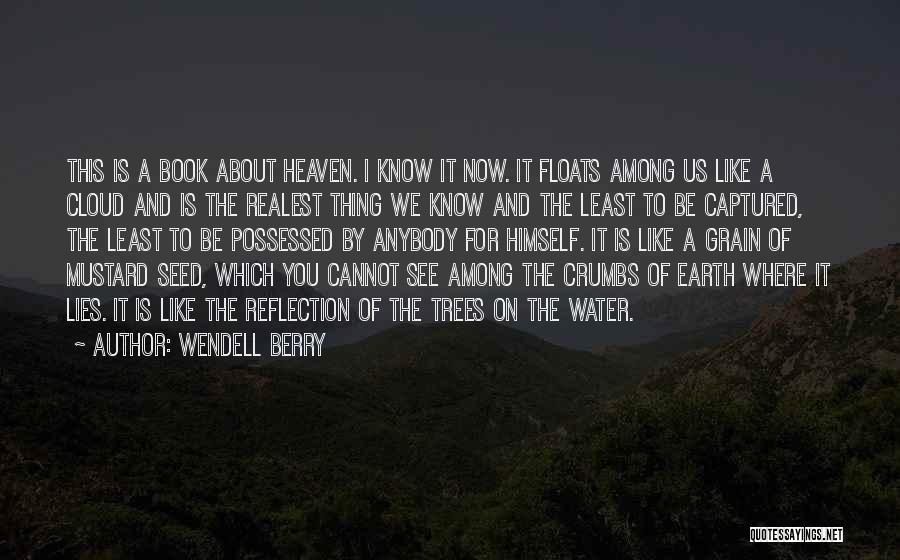 THIS IS A BOOK ABOUT HEAVEN. I KNOW IT NOW. IT FLOATS AMONG US LIKE A CLOUD AND IS THE REALEST THING WE KNOW AND THE LEAST TO BE CAPTURED, THE LEAST TO BE POSSESSED BY ANYBODY FOR HIMSELF. IT IS LIKE A GRAIN OF MUSTARD SEED, WHICH YOU CANNOT SEE AMONG THE CRUMBS OF EARTH WHERE IT LIES. IT IS LIKE THE REFLECTION OF THE TREES ON THE WATER.

~ AUTHOR: WENDELL BERRY

QUOTESSAYINGS.NET